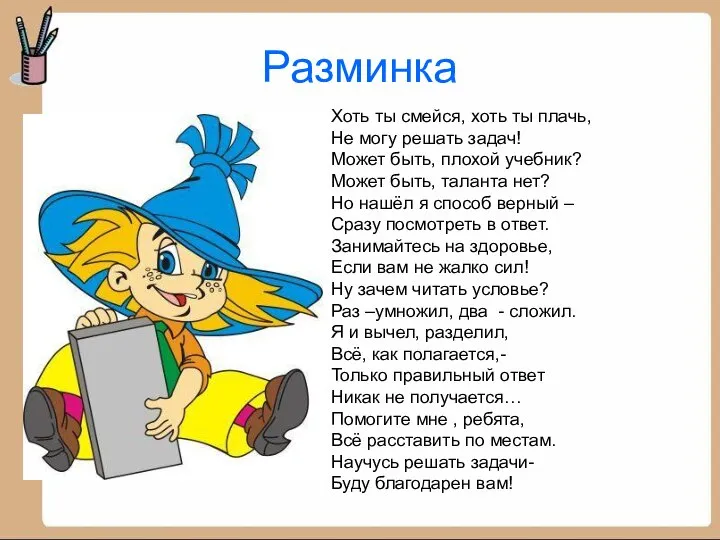 Разминка

Хоть ты смейся, хоть ты плачь,
Не могу решать задач!
Может быть, плохой учебник?
Может быть, таланта нет?
Но нашёл я способ верный –
Сразу посмотреть в ответ.
Занимайтесь на здоровье,
Если вам не жалко сил!
Ну зачем читать условье?
Раз –умножил, два - сложил.
Я и вычел, разделил,
Всё, как полагается,-
Только правильный ответ
Никак не получается…
Помогите мне , ребята,
Всё расставить по местам.
Научусь решать задачи-
Буду благодарен вам!